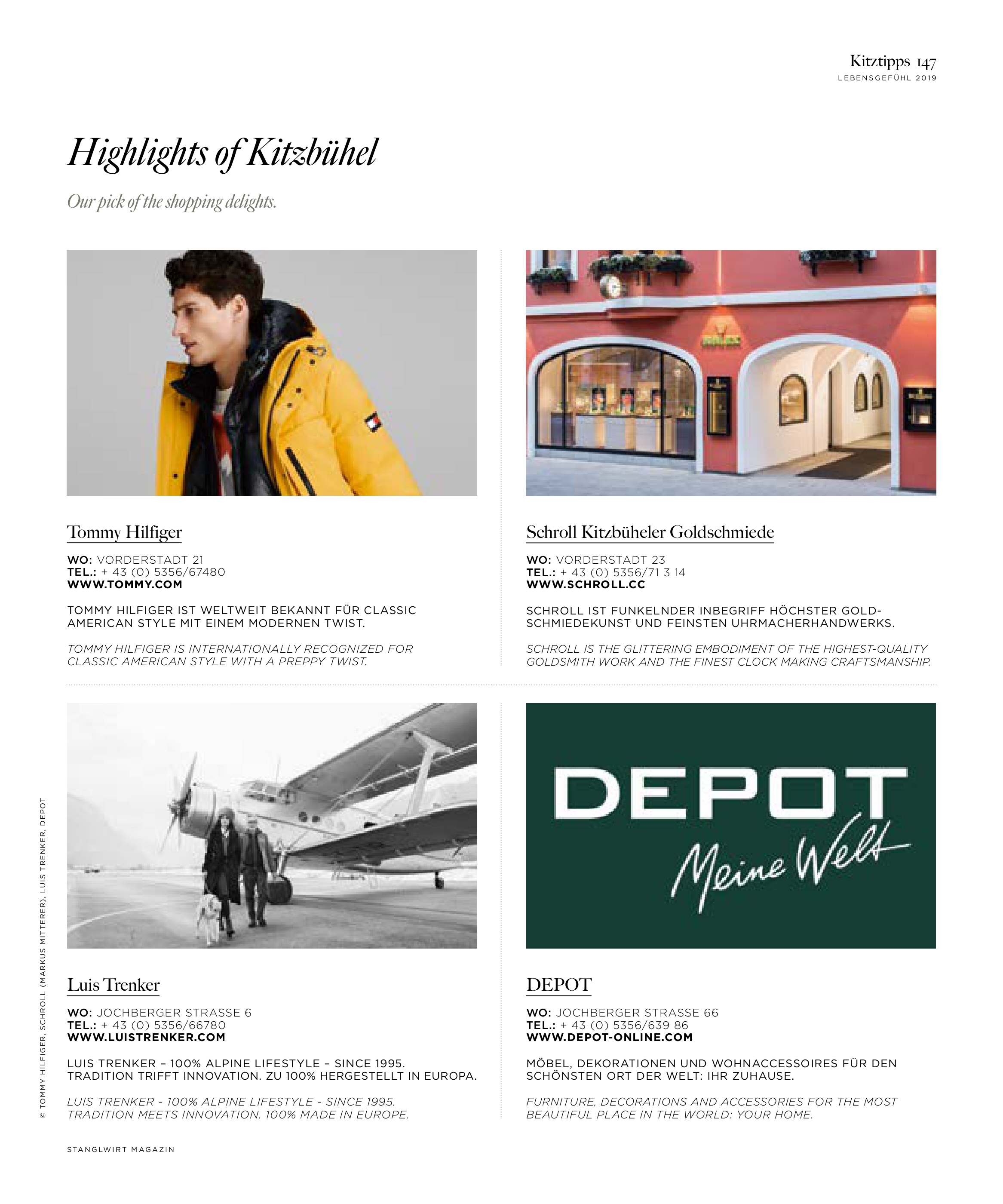 Kitztipps 147
LEBENSGEFÜHL 2019

Highlights of Kitzbühel

Our pick of the shopping delights.

Tommy Hilfiger

WO: VORDERSTADT 21
TEL.: + 43 (0) 5356/67480
WWW.TOMMY.COM

TOMMY HILFIGER IST WELTWEIT BEKANNT FÜR CLASSIC AMERICAN STYLE MIT EINEM MODERNEN TWIST.

TOMMY HILFIGER IS INTERNATIONALLY RECOGNIZED FOR CLASSIC AMERICAN STYLE WITH A PREPPY TWIST.

Schroll Kitzbüheler Goldschmiede

WO: VORDERSTADT 23
TEL.: + 43 (0) 5356/71 3 14
WWW.SCHROLL.CC

SCHROLL IST FUNKELNDER INBEGRIFF HÖCHSTER GOLDSCHMIEDEKUNST UND FEINSTEN UHRMACHERHANDWERKS.

SCHROLL IS THE GLITTERING EMBODIMENT OF THE HIGHEST-QUALITY GOLDSMITH WORK AND THE FINEST CLOCK MAKING CRAFTSMANSHIP.

Luis Trenker

WO: JOCHBERGER STRASSE 6
TEL.: + 43 (0) 5356/66780
WWW.LUISTRENKER.COM

LUIS TRENKER – 100% ALPINE LIFESTYLE – SINCE 1995. TRADITION TRIFFT INNOVATION. ZU 100% HERGESTELLT IN EUROPA.

LUIS TRENKER - 100% ALPINE LIFESTYLE - SINCE 1995. TRADITION MEETS INNOVATION. 100% MADE IN EUROPE.

DEPOT
Meine Welt

DEPOT

WO: JOCHBERGER STRASSE 66
TEL.: + 43 (0) 5356/639 86
WWW.DEPOT-ONLINE.COM

MÖBEL, DEKORATIONEN UND WOHNACCESSOIRES FÜR DEN SCHÖNSTEN ORT DER WELT: IHR ZUHAUSE.

FURNITURE, DECORATIONS AND ACCESSORIES FOR THE MOST BEAUTIFUL PLACE IN THE WORLD: YOUR HOME.

© TOMMY HILFIGER, SCHROLL (MARKUS MITTERER), LUIS TRENKER, DEPOT

STANGLWIRT MAGAZIN